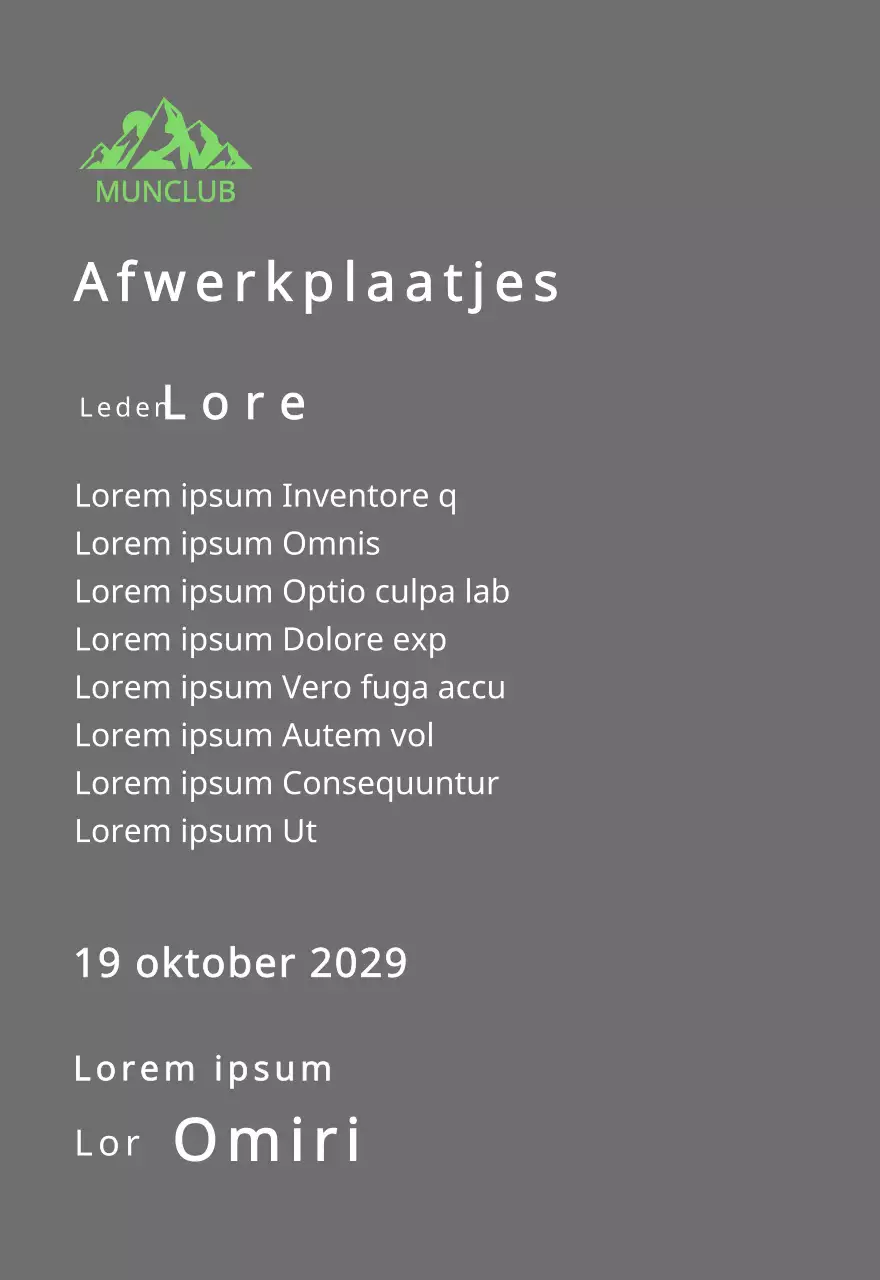 MUNCLUB

Afwerkplaatjes

Leder Lore

Lorem ipsum Inventore q
Lorem ipsum Omnis
Lorem ipsum Optio culpa lab
Lorem ipsum Dolore exp
Lorem ipsum Vero fuga accu
Lorem ipsum Autem vol
Lorem ipsum Consequuntur
Lorem ipsum Ut

19 oktober 2029

Lorem ipsum

Lor Omiri